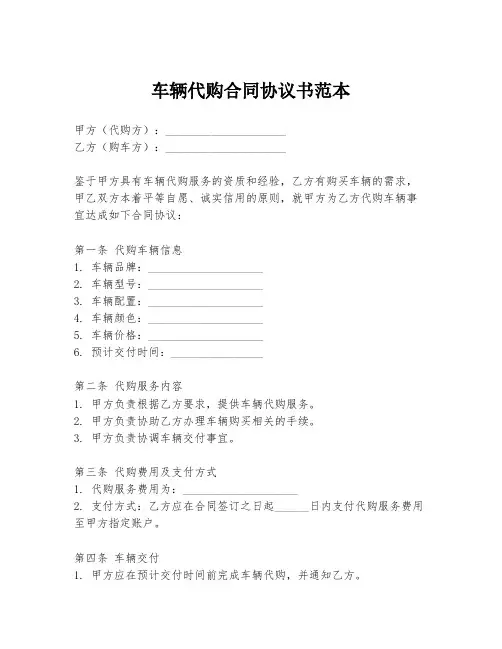 车辆代购合同协议书范本

甲方（代购方）：____________________
乙方（购车方）：____________________

鉴于甲方具有车辆代购服务的资质和经验，乙方有购买车辆的需求，甲乙双方本着平等自愿、诚实信用的原则，就甲方为乙方代购车辆事宜达成如下合同协议：

第一条 代购车辆信息
1. 车辆品牌：____________________
2. 车辆型号：____________________
3. 车辆配置：____________________
4. 车辆颜色：____________________
5. 车辆价格：____________________
6. 预计交付时间：________________

第二条 代购服务内容
1. 甲方负责根据乙方要求，提供车辆代购服务。
2. 甲方负责协助乙方办理车辆购买相关的手续。
3. 甲方负责协调车辆交付事宜。

第三条 代购费用及支付方式
1. 代购服务费用为：____________________
2. 支付方式：乙方应在合同签订之日起______日内支付代购服务费用至甲方指定账户。

第四条 车辆交付
1. 甲方应在预计交付时间前完成车辆代购，并通知乙方。